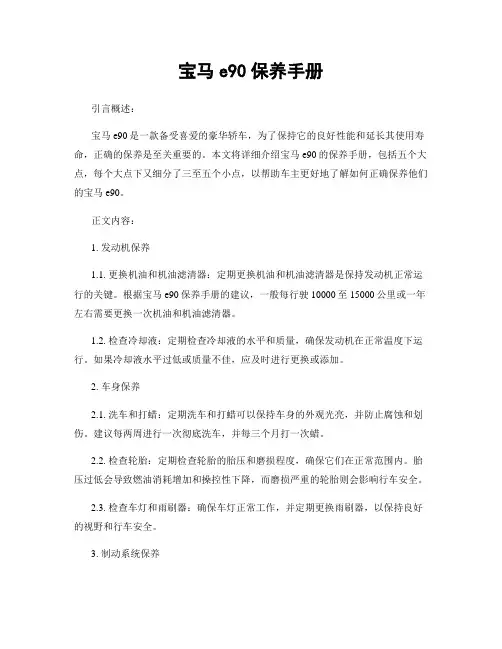 宝马 e90 保养手册

引言概述：

宝马 e90 是一款备受喜爱的豪华轿车，为了保持它的良好性能和延长其使用寿命，正确的保养是至关重要的。本文将详细介绍宝马 e90 的保养手册，包括五个大点，每个大点下又细分了三至五个小点，以帮助车主更好地了解如何正确保养他们的宝马 e90。

正文内容：

1. 发动机保养

1.1. 更换机油和机油滤清器：定期更换机油和机油滤清器是保持发动机正常运行的关键。根据宝马 e90 保养手册的建议，一般每行驶 10000 至 15000 公里或一年左右需要更换一次机油和机油滤清器。

1.2. 检查冷却液：定期检查冷却液的水平和质量，确保发动机在正常温度下运行。如果冷却液水平过低或质量不佳，应及时进行更换或添加。

2. 车身保养

2.1. 洗车和打蜡：定期洗车和打蜡可以保持车身的外观光亮，并防止腐蚀和划伤。建议每两周进行一次彻底洗车，并每三个月打一次蜡。

2.2. 检查轮胎：定期检查轮胎的胎压和磨损程度，确保它们在正常范围内。胎压过低会导致燃油消耗增加和操控性下降，而磨损严重的轮胎则会影响行车安全。

2.3. 检查车灯和雨刷器：确保车灯正常工作，并定期更换雨刷器，以保持良好的视野和行车安全。

3. 制动系统保养